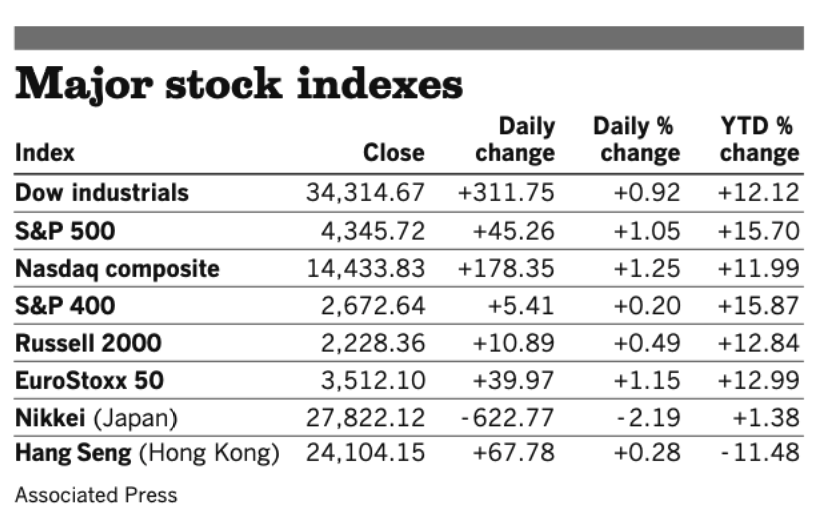 Major stock indexes

| Index | Close | Daily change | Daily % change | YTD % change |
|---|---|---|---|---|
| Dow industrials | 34,314.67 | +311.75 | +0.92 | +12.12 |
| S&P 500 | 4,345.72 | +45.26 | +1.05 | +15.70 |
| Nasdaq composite | 14,433.83 | +178.35 | +1.25 | +11.99 |
| S&P 400 | 2,672.64 | +5.41 | +0.20 | +15.87 |
| Russell 2000 | 2,228.36 | +10.89 | +0.49 | +12.84 |
| EuroStoxx 50 | 3,512.10 | +39.97 | +1.15 | +12.99 |
| Nikkei (Japan) | 27,822.12 | -622.77 | -2.19 | +1.38 |
| Hang Seng (Hong Kong) | 24,104.15 | +67.78 | +0.28 | -11.48 |

Associated Press